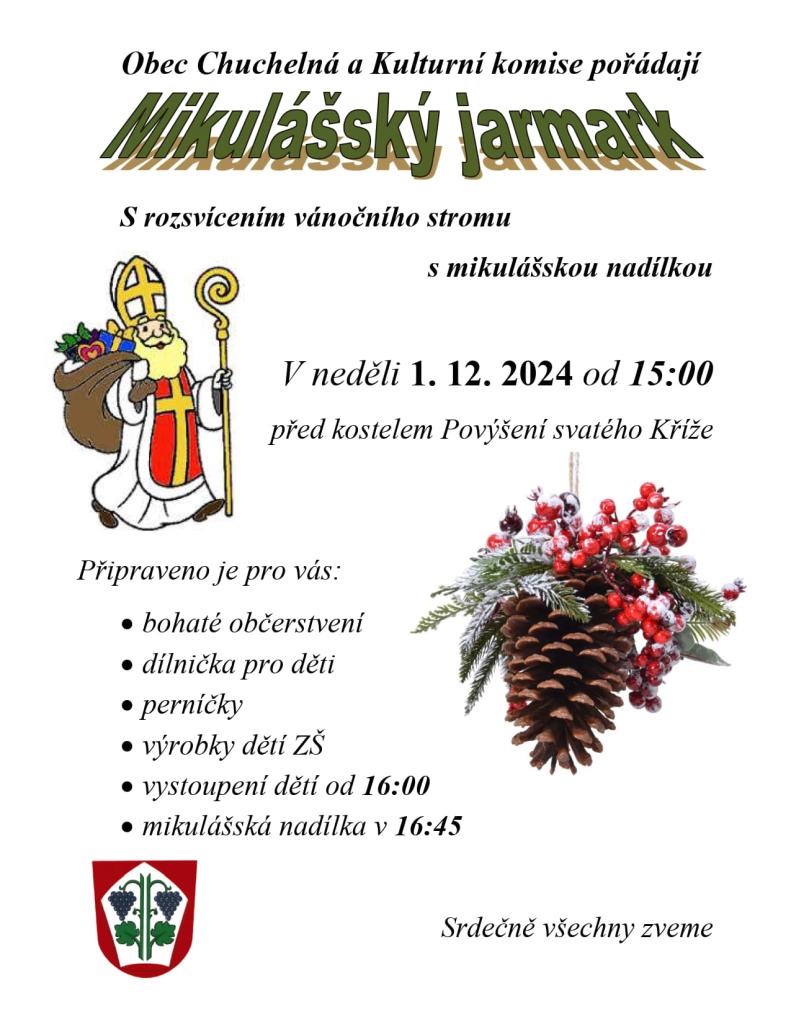 Obec Chuchelná a Kulturní komise pořádají

Mikulášský jarmark

S rozsvícením vánočního stromu

s mikulášskou nadílkou

V neděli 1. 12. 2024 od 15:00

před kostelem Povýšení svatého Kříže

Připraveno je pro vás:

• bohaté občerstvení
• dílnička pro děti
• perníčky
• výrobky dětí ZŠ
• vystoupení dětí od 16:00
• mikulášská nadílka v 16:45

Srdečně všechny zveme